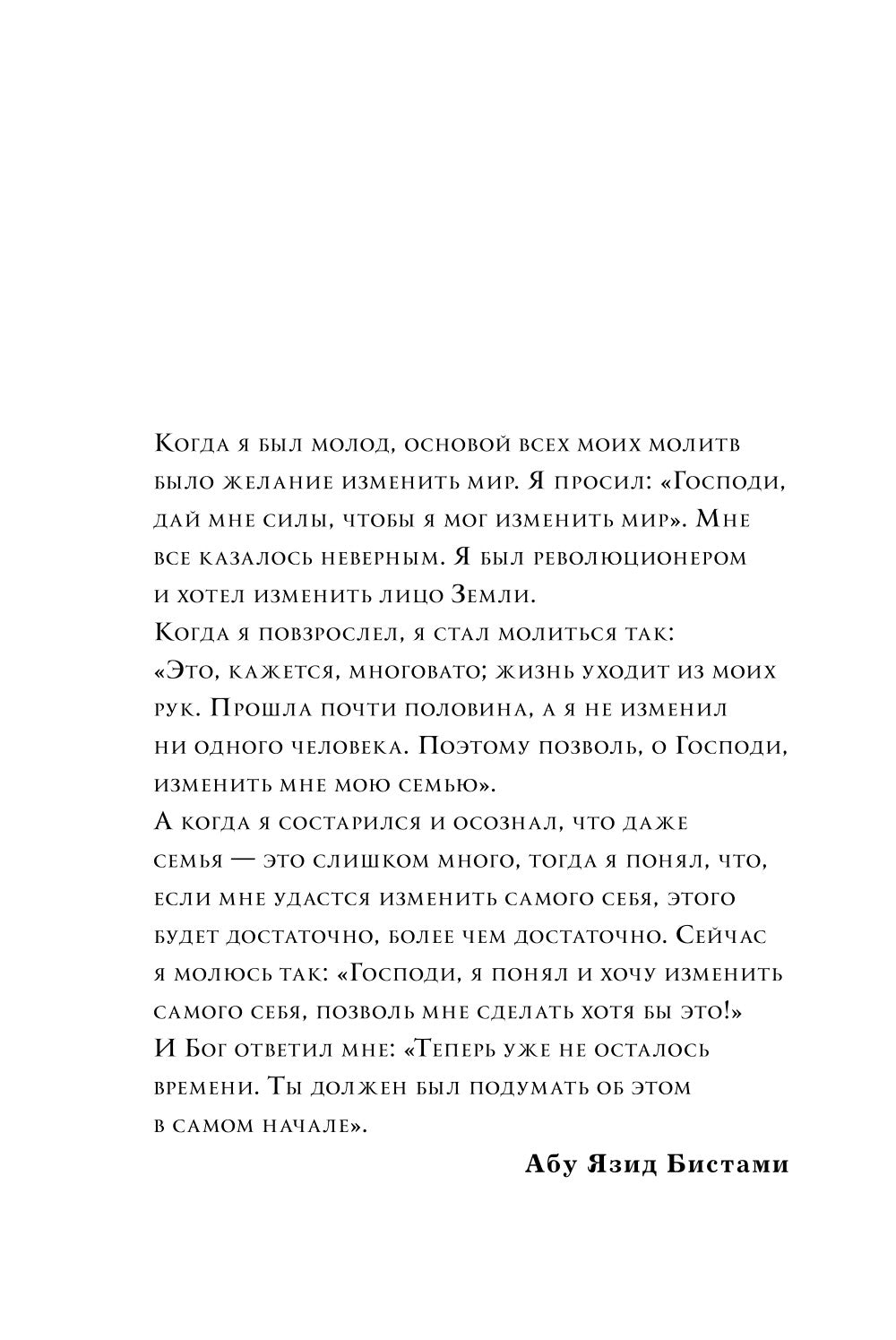 Когда я был молод, основой всех моих молитв было желание изменить мир. Я просил: «Господи, дай мне силы, чтобы я мог изменить мир». Мне все казалось неверным. Я был революционером и хотел изменить лицо Земли.
Когда я повзрослел, я стал молиться так: «Это, кажется, многовато; жизнь уходит из моих рук. Прошла почти половина, а я не изменил ни одного человека. Поэтому позволь, о Господи, изменить мне мою семью».
А когда я состарился и осознал, что даже семья — это слишком много, тогда я понял, что, если мне удастся изменить самого себя, этого будет достаточно, более чем достаточно. Сейчас я молюсь так: «Господи, я понял и хочу изменить самого себя, позволь мне сделать хотя бы это!»
И Бог ответил мне: «Теперь уже не осталось времени. Ты должен был подумать об этом в самом начале».

Абу Язид Бистами